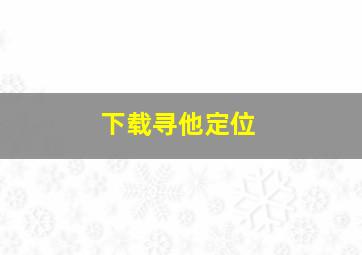 下载寻他定位